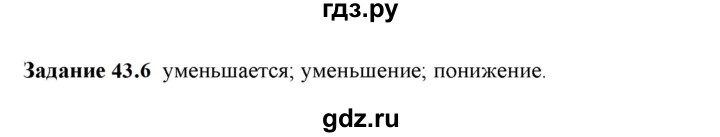 гдз.ру

Задание 43.6 уменьшается; уменьшение; понижение.

gdz.ru